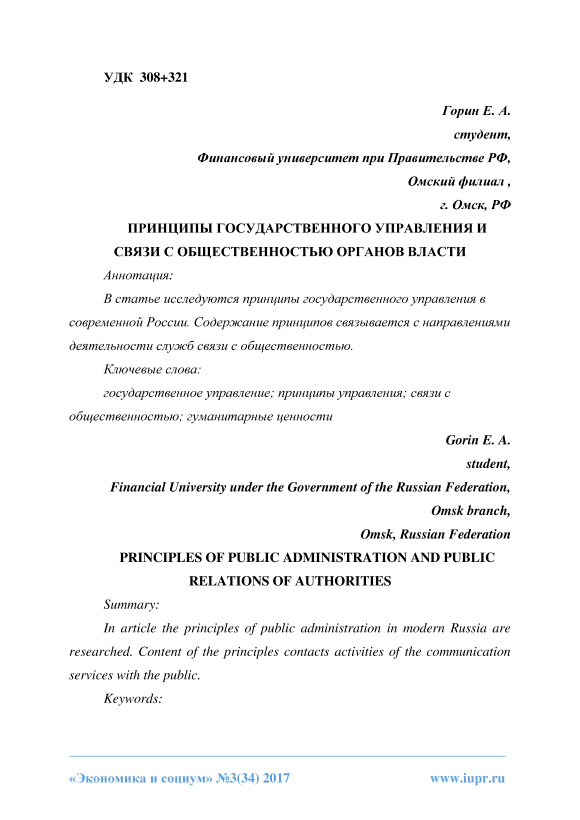 УДК 308+321

Горин Е. А.
студент,
Финансовый университет при Правительстве РФ,
Омский филиал ,
г. Омск, РФ

ПРИНЦИПЫ ГОСУДАРСТВЕННОГО УПРАВЛЕНИЯ И СВЯЗИ С ОБЩЕСТВЕННОСТЬЮ ОРГАНОВ ВЛАСТИ

Аннотация:

В статье исследуются принципы государственного управления в современной России. Содержание принципов связывается с направлениями деятельности служб связи с общественностью.

Ключевые слова:

государственное управление; принципы управления; связи с общественностью; гуманитарные ценности

Gorin E. A.
student,
Financial University under the Government of the Russian Federation,
Omsk branch,
Omsk, Russian Federation

PRINCIPLES OF PUBLIC ADMINISTRATION AND PUBLIC RELATIONS OF AUTHORITIES

Summary:

In article the principles of public administration in modern Russia are researched. Content of the principles contacts activities of the communication services with the public.

Keywords:

«Экономика и социум» №3(34) 2017 www.iupr.ru